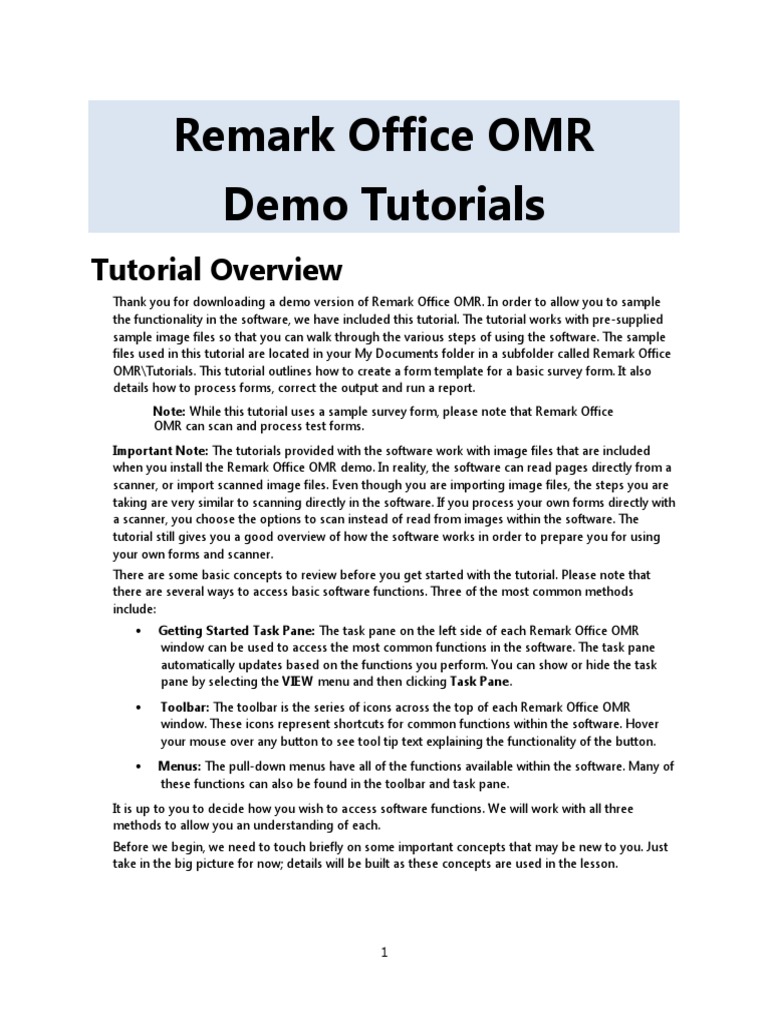 Remark Office OMR
Demo Tutorials

Tutorial Overview

Thank you for downloading a demo version of Remark Office OMR. In order to allow you to sample the functionality in the software, we have included this tutorial. The tutorial works with pre-supplied sample image files so that you can walk through the various steps of using the software. The sample files used in this tutorial are located in your My Documents folder in a subfolder called Remark Office OMR\Tutorials. This tutorial outlines how to create a form template for a basic survey form. It also details how to process forms, correct the output and run a report.

Note: While this tutorial uses a sample survey form, please note that Remark Office OMR can scan and process test forms.

Important Note: The tutorials provided with the software work with image files that are included when you install the Remark Office OMR demo. In reality, the software can read pages directly from a scanner, or import scanned image files. Even though you are importing image files, the steps you are taking are very similar to scanning directly in the software. If you process your own forms directly with a scanner, you choose the options to scan instead of read from images within the software. The tutorial still gives you a good overview of how the software works in order to prepare you for using your own forms and scanner.

There are some basic concepts to review before you get started with the tutorial. Please note that there are several ways to access basic software functions. Three of the most common methods include:

• Getting Started Task Pane: The task pane on the left side of each Remark Office OMR window can be used to access the most common functions in the software. The task pane automatically updates based on the functions you perform. You can show or hide the task pane by selecting the VIEW menu and then clicking Task Pane.

• Toolbar: The toolbar is the series of icons across the top of each Remark Office OMR window. These icons represent shortcuts for common functions within the software. Hover your mouse over any button to see tool tip text explaining the functionality of the button.

• Menus: The pull-down menus have all of the functions available within the software. Many of these functions can also be found in the toolbar and task pane.

It is up to you to decide how you wish to access software functions. We will work with all three methods to allow you an understanding of each.

Before we begin, we need to touch briefly on some important concepts that may be new to you. Just take in the big picture for now; details will be built as these concepts are used in the lesson.

1